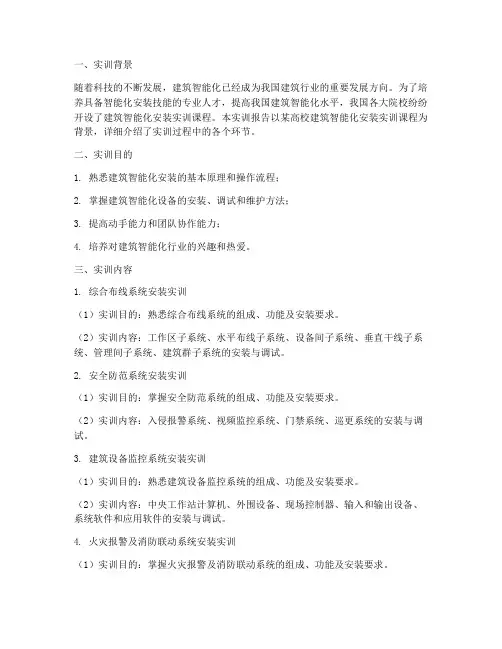 一、实训背景

随着科技的不断发展，建筑智能化已经成为我国建筑行业的重要发展方向。为了培养具备智能化安装技能的专业人才，提高我国建筑智能化水平，我国各大院校纷纷开设了建筑智能化安装实训课程。本实训报告以某高校建筑智能化安装实训课程为背景，详细介绍了实训过程中的各个环节。

二、实训目的

1. 熟悉建筑智能化安装的基本原理和操作流程；

2. 掌握建筑智能化设备的安装、调试和维护方法；

3. 提高动手能力和团队协作能力；

4. 培养对建筑智能化行业的兴趣和热爱。

三、实训内容

1. 综合布线系统安装实训

（1）实训目的：熟悉综合布线系统的组成、功能及安装要求。

（2）实训内容：工作区子系统、水平布线子系统、设备间子系统、垂直干线子系统、管理间子系统、建筑群子系统的安装与调试。

2. 安全防范系统安装实训

（1）实训目的：掌握安全防范系统的组成、功能及安装要求。

（2）实训内容：入侵报警系统、视频监控系统、门禁系统、巡更系统的安装与调试。

3. 建筑设备监控系统安装实训

（1）实训目的：熟悉建筑设备监控系统的组成、功能及安装要求。

（2）实训内容：中央工作站计算机、外围设备、现场控制器、输入和输出设备、系统软件和应用软件的安装与调试。

4. 火灾报警及消防联动系统安装实训

（1）实训目的：掌握火灾报警及消防联动系统的组成、功能及安装要求。